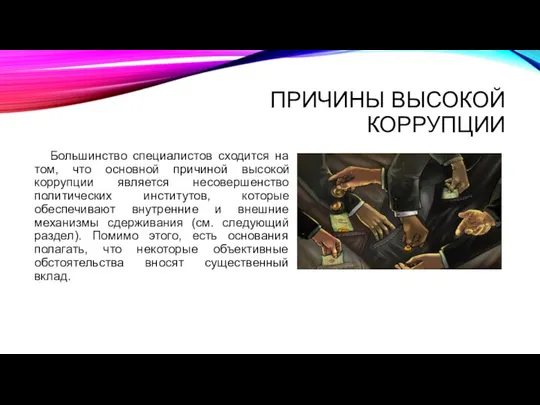 ПРИЧИНЫ ВЫСОКОЙ КОРРУПЦИИ

Большинство специалистов сходится на том, что основной причиной высокой коррупции является несовершенство политических институтов, которые обеспечивают внутренние и внешние механизмы сдерживания (см. следующий раздел). Помимо этого, есть основания полагать, что некоторые объективные обстоятельства вносят существенный вклад.